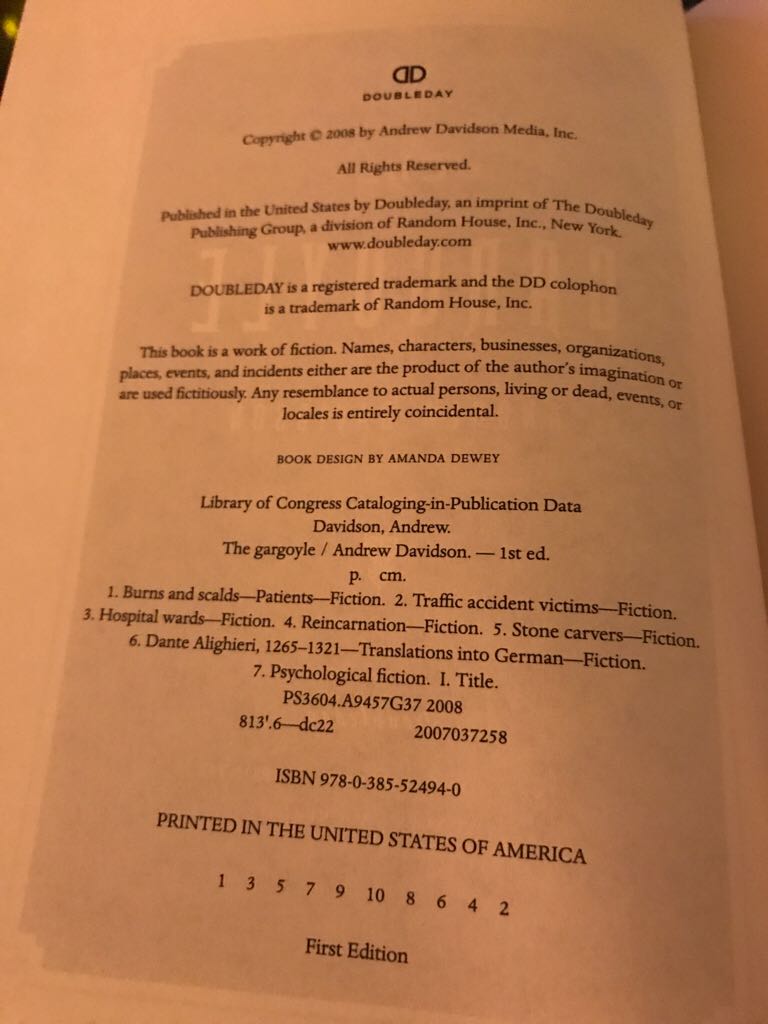 DD
DOUBLEDAY

Copyright © 2008 by Andrew Davidson Media, Inc.

All Rights Reserved.

Published in the United States by Doubleday, an imprint of The Doubleday Publishing Group, a division of Random House, Inc., New York.
www.doubleday.com

DOUBLEDAY is a registered trademark and the DD colophon is a trademark of Random House, Inc.

This book is a work of fiction. Names, characters, businesses, organizations, places, events, and incidents either are the product of the author's imagination or are used fictitiously. Any resemblance to actual persons, living or dead, events, or locales is entirely coincidental.

BOOK DESIGN BY AMANDA DEWEY

Library of Congress Cataloging-in-Publication Data
Davidson, Andrew.
The gargoyle / Andrew Davidson. — 1st ed.
p. cm.
1. Burns and scalds—Patients—Fiction. 2. Traffic accident victims—Fiction.
3. Hospital wards—Fiction. 4. Reincarnation—Fiction. 5. Stone carvers—Fiction.
6. Dante Alighieri, 1265–1321—Translations into German—Fiction.
7. Psychological fiction. I. Title.
PS3604.A9457G37 2008
813'.6—dc22 2007037258

ISBN 978-0-385-52494-0

PRINTED IN THE UNITED STATES OF AMERICA

1 3 5 7 9 10 8 6 4 2

First Edition